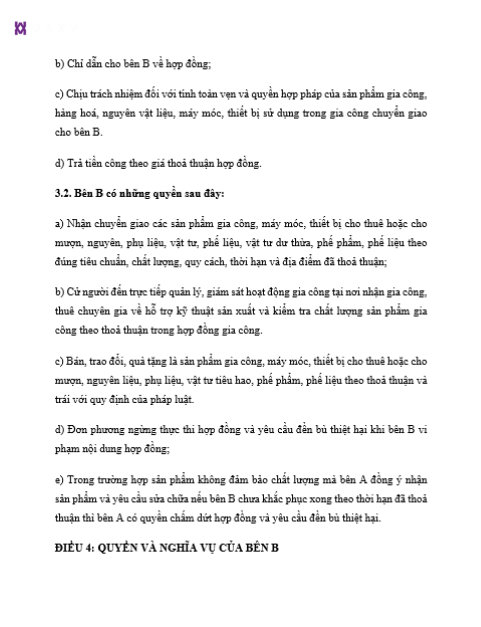 b) Chỉ dẫn cho bên B về hợp đồng;

c) Chịu trách nhiệm đối với tính toàn vẹn và quyền hợp pháp của sản phẩm gia công, hàng hoá, nguyên vật liệu, máy móc, thiết bị sử dụng trong gia công chuyển giao cho bên B.

d) Trả tiền công theo giá thoả thuận hợp đồng.

3.2. Bên B có những quyền sau đây:

a) Nhận chuyển giao các sản phẩm gia công, máy móc, thiết bị cho thuê hoặc cho mượn, nguyên, phụ liệu, vật tư, phế liệu, vật tư dư thừa, phế phẩm, phế liệu theo đúng tiêu chuẩn, chất lượng, quy cách, thời hạn và địa điểm đã thoả thuận;

b) Cử người đến trực tiếp quản lý, giám sát hoạt động gia công tại nơi nhận gia công, thuê chuyên gia về hỗ trợ kỹ thuật sản xuất và kiểm tra chất lượng sản phẩm gia công theo thoả thuận trong hợp đồng gia công.

c) Bán, trao đổi, quà tặng là sản phẩm gia công, máy móc, thiết bị cho thuê hoặc cho mượn, nguyên liệu, phụ liệu, vật tư tiêu hao, phế phẩm, phế liệu theo thoả thuận và trái với quy định của pháp luật.

d) Đơn phương ngừng thực thi hợp đồng và yêu cầu đền bù thiệt hại khi bên B vi phạm nội dung hợp đồng;

e) Trong trường hợp sản phẩm không đảm bảo chất lượng mà bên A đồng ý nhận sản phẩm và yêu cầu sửa chữa nếu bên B chưa khắc phục xong theo thời hạn đã thoả thuận thì bên A có quyền chấm dứt hợp đồng và yêu cầu đền bù thiệt hại.

ĐIỀU 4: QUYỀN VÀ NGHĨA VỤ CỦA BÊN B